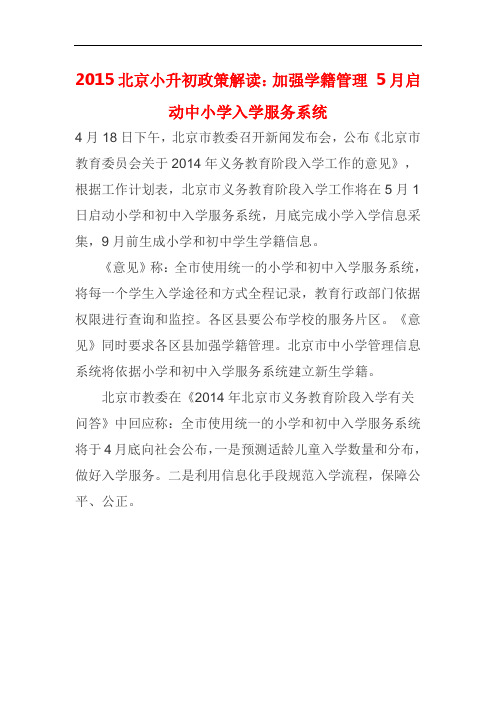 2015 北京小升初政策解读：加强学籍管理 5 月启动中小学入学服务系统

4 月 18 日下午，北京市教委召开新闻发布会，公布《北京市教育委员会关于 2014 年义务教育阶段入学工作的意见》，根据工作计划表，北京市义务教育阶段入学工作将在 5 月 1 日启动小学和初中入学服务系统，月底完成小学入学信息采集，9 月前生成小学和初中学生学籍信息。

《意见》称：全市使用统一的小学和初中入学服务系统，将每一个学生入学途径和方式全程记录，教育行政部门依据权限进行查询和监控。各区县要公布学校的服务片区。《意见》同时要求各区县加强学籍管理。北京市中小学管理信息系统将依据小学和初中入学服务系统建立新生学籍。

北京市教委在《2014 年北京市义务教育阶段入学有关问答》中回应称：全市使用统一的小学和初中入学服务系统将于 4 月底向社会公布，一是预测适龄儿童入学数量和分布，做好入学服务。二是利用信息化手段规范入学流程，保障公平、公正。